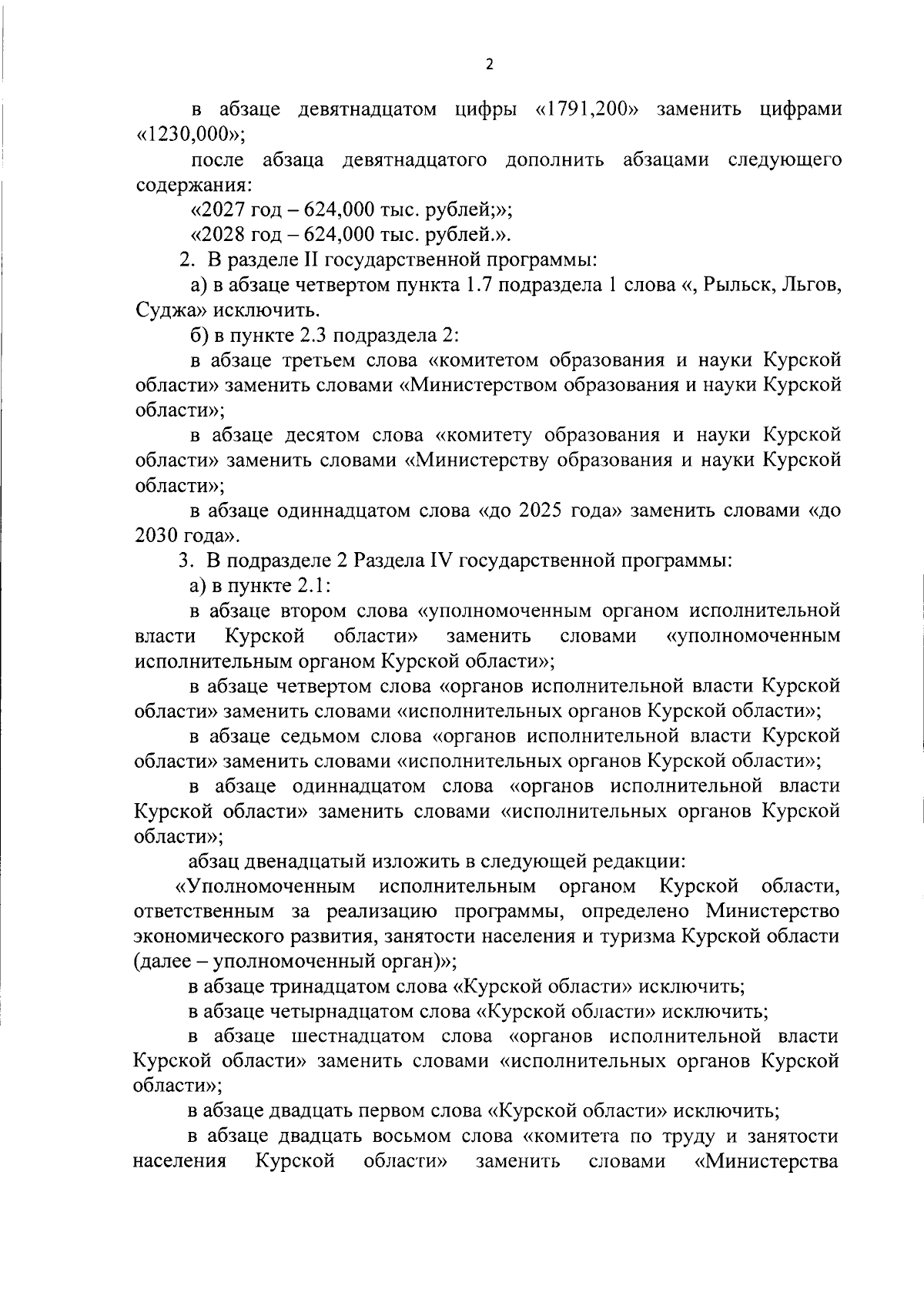 2

в абзаце девятнадцатом цифры «1791,200» заменить цифрами «1230,000»;

после абзаца девятнадцатого дополнить абзацами следующего содержания:

«2027 год – 624,000 тыс. рублей;»;

«2028 год – 624,000 тыс. рублей.».

2. В разделе II государственной программы:

а) в абзаце четвертом пункта 1.7 подраздела 1 слова «, Рыльск, Льгов, Суджа» исключить.

б) в пункте 2.3 подраздела 2:

в абзаце третьем слова «комитетом образования и науки Курской области» заменить словами «Министерством образования и науки Курской области»;

в абзаце десятом слова «комитету образования и науки Курской области» заменить словами «Министерству образования и науки Курской области»;

в абзаце одиннадцатом слова «до 2025 года» заменить словами «до 2030 года».

3. В подразделе 2 Раздела IV государственной программы:

а) в пункте 2.1:

в абзаце втором слова «уполномоченным органом исполнительной власти Курской области» заменить словами «уполномоченным исполнительным органом Курской области»;

в абзаце четвертом слова «органов исполнительной власти Курской области» заменить словами «исполнительных органов Курской области»;

в абзаце седьмом слова «органов исполнительной власти Курской области» заменить словами «исполнительных органов Курской области»;

в абзаце одиннадцатом слова «органов исполнительной власти Курской области» заменить словами «исполнительных органов Курской области»;

абзац двенадцатый изложить в следующей редакции:

«Уполномоченным исполнительным органом Курской области, ответственным за реализацию программы, определено Министерство экономического развития, занятости населения и туризма Курской области (далее – уполномоченный орган)»;

в абзаце тринадцатом слова «Курской области» исключить;

в абзаце четырнадцатом слова «Курской области» исключить;

в абзаце шестнадцатом слова «органов исполнительной власти Курской области» заменить словами «исполнительных органов Курской области»;

в абзаце двадцать первом слова «Курской области» исключить;

в абзаце двадцать восьмом слова «комитета по труду и занятости населения Курской области» заменить словами «Министерства